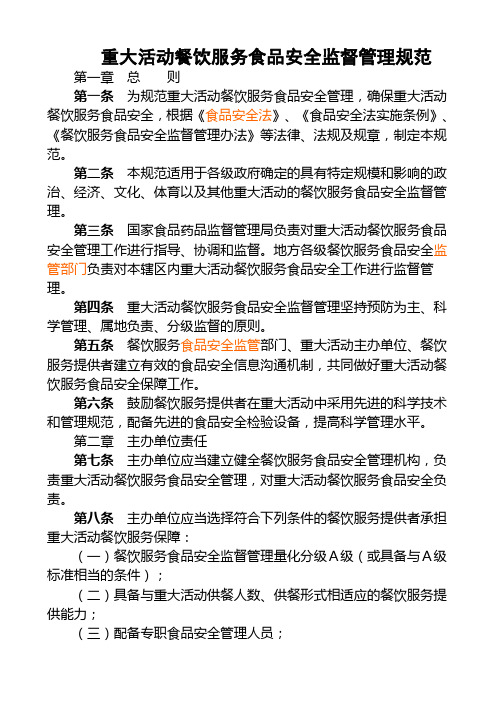 重大活动餐饮服务食品安全监督管理规范

第一章 总 则

第一条 为规范重大活动餐饮服务食品安全管理，确保重大活动餐饮服务食品安全，根据《食品安全法》、《食品安全法实施条例》、《餐饮服务食品安全监督管理办法》等法律、法规及规章，制定本规范。

第二条 本规范适用于各级政府确定的具有特定规模和影响的政治、经济、文化、体育以及其他重大活动的餐饮服务食品安全监督管理。

第三条 国家食品药品监督管理局负责对重大活动餐饮服务食品安全管理工作进行指导、协调和监督。地方各级餐饮服务食品安全监管部门负责对本辖区内重大活动餐饮服务食品安全工作进行监督管理。

第四条 重大活动餐饮服务食品安全监督管理坚持预防为主、科学管理、属地负责、分级监督的原则。

第五条 餐饮服务食品安全监管部门、重大活动主办单位、餐饮服务提供者建立有效的食品安全信息沟通机制，共同做好重大活动餐饮服务食品安全保障工作。

第六条 鼓励餐饮服务提供者在重大活动中采用先进的科学技术和管理规范，配备先进的食品安全检验设备，提高科学管理水平。

第二章 主办单位责任

第七条 主办单位应当建立健全餐饮服务食品安全管理机构，负责重大活动餐饮服务食品安全管理，对重大活动餐饮服务食品安全负责。

第八条 主办单位应当选择符合下列条件的餐饮服务提供者承担重大活动餐饮服务保障：

（一）餐饮服务食品安全监督管理量化分级A级（或具备与A级标准相当的条件）；

（二）具备与重大活动供餐人数、供餐形式相适应的餐饮服务提供能力；

（三）配备专职食品安全管理人员；